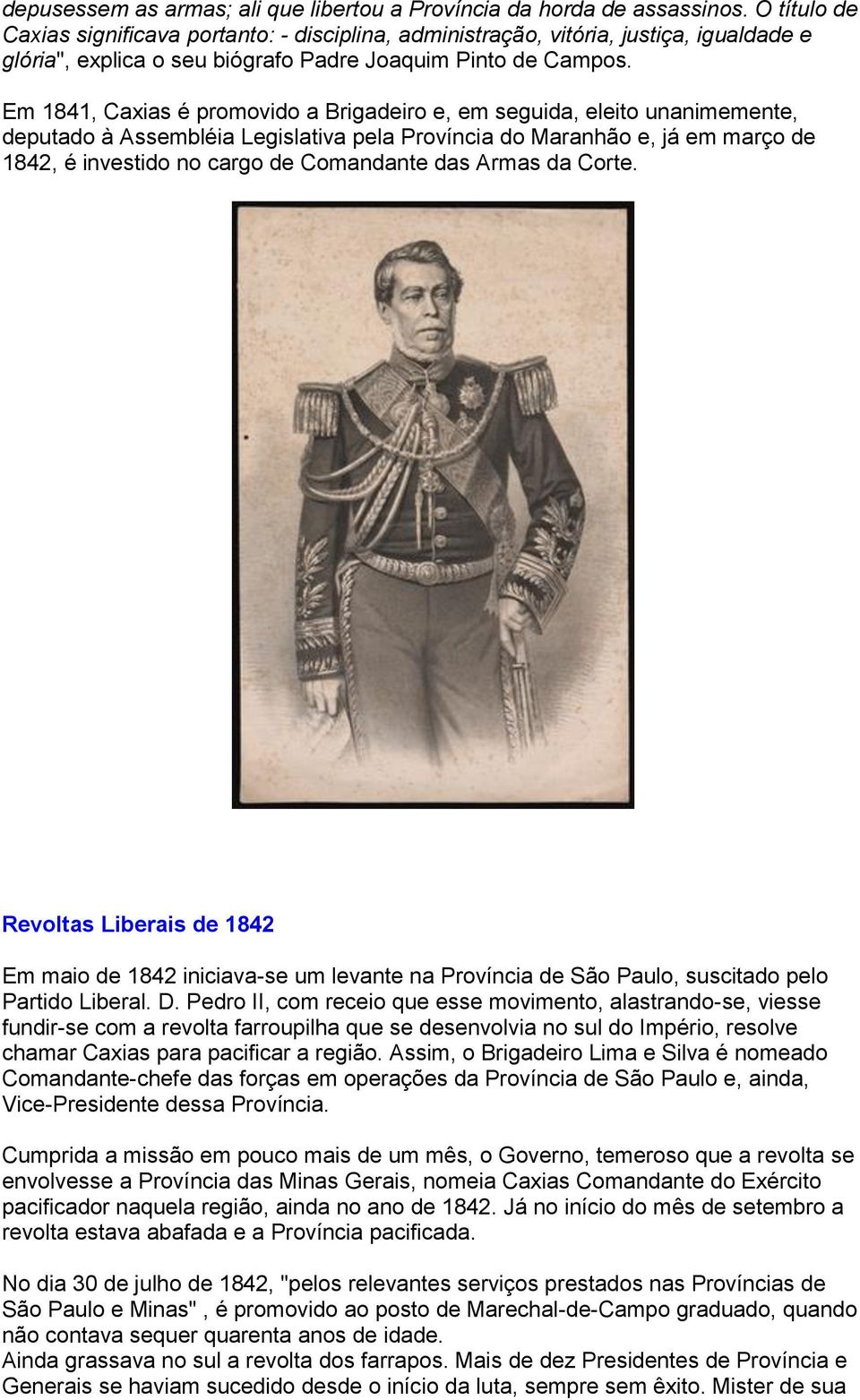 depusessem as armas; ali que libertou a Província da horda de assassinos. O título de Caxias significava portanto: - disciplina, administração, vitória, justiça, igualdade e glória", explica o seu biógrafo Padre Joaquim Pinto de Campos.

Em 1841, Caxias é promovido a Brigadeiro e, em seguida, eleito unanimemente, deputado à Assembléia Legislativa pela Província do Maranhão e, já em março de 1842, é investido no cargo de Comandante das Armas da Corte.

Revoltas Liberais de 1842

Em maio de 1842 iniciava-se um levante na Província de São Paulo, suscitado pelo Partido Liberal. D. Pedro II, com receio que esse movimento, alastrando-se, viesse fundir-se com a revolta farroupilha que se desenvolvia no sul do Império, resolve chamar Caxias para pacificar a região. Assim, o Brigadeiro Lima e Silva é nomeado Comandante-chefe das forças em operações da Província de São Paulo e, ainda, Vice-Presidente dessa Província.

Cumprida a missão em pouco mais de um mês, o Governo, temeroso que a revolta se envolvesse a Província das Minas Gerais, nomeia Caxias Comandante do Exército pacificador naquela região, ainda no ano de 1842. Já no início do mês de setembro a revolta estava abafada e a Província pacificada.

No dia 30 de julho de 1842, "pelos relevantes serviços prestados nas Províncias de São Paulo e Minas" , é promovido ao posto de Marechal-de-Campo graduado, quando não contava sequer quarenta anos de idade.
Ainda grassava no sul a revolta dos farrapos. Mais de dez Presidentes de Província e Generais se haviam sucedido desde o início da luta, sempre sem êxito. Mister de sua